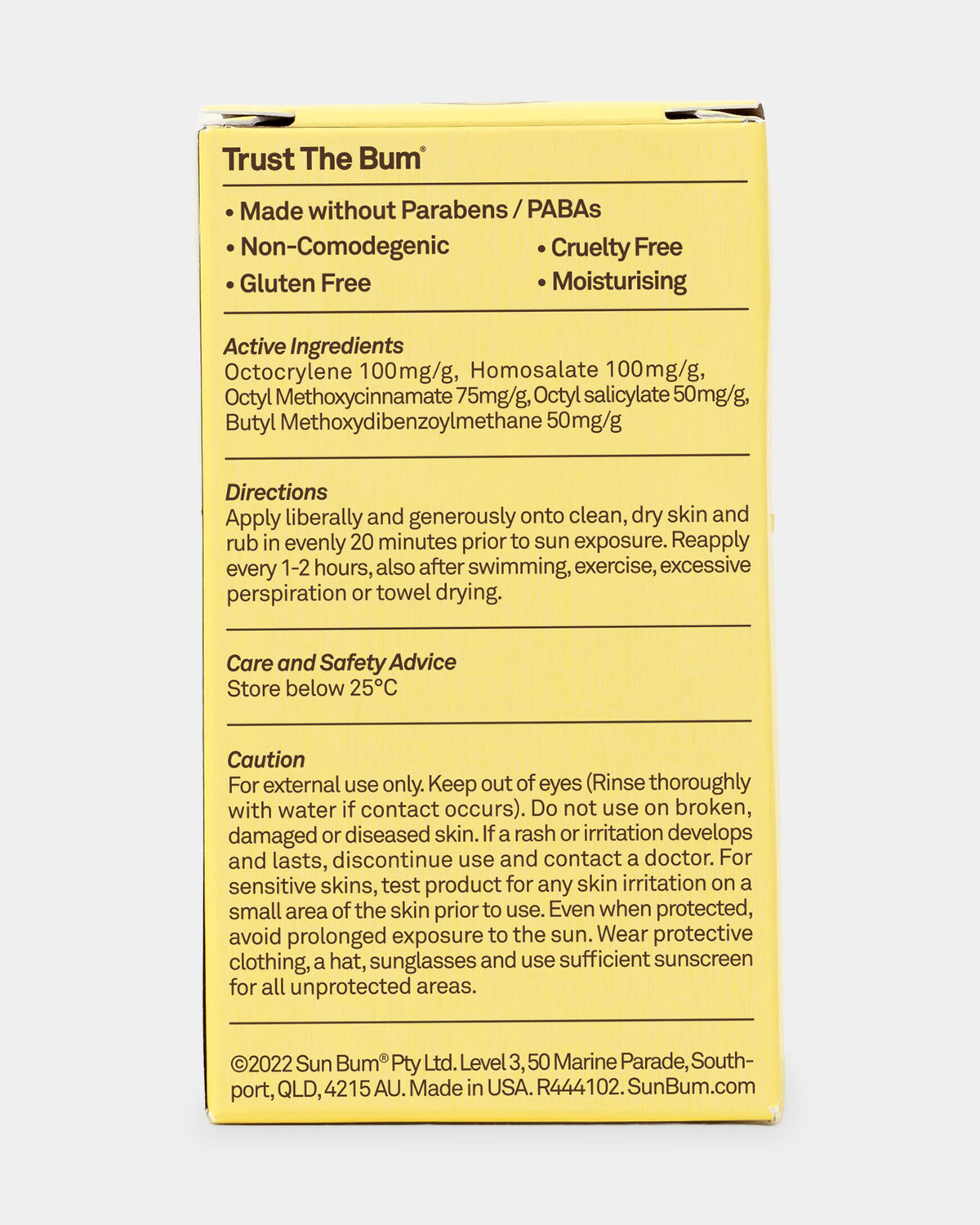 Trust The Bum®

• Made without Parabens / PABAs
• Non-Comodegenic
• Gluten Free
• Cruelty Free
• Moisturising

Active Ingredients
Octocrylene 100mg/g, Homosalate 100mg/g, Octyl Methoxycinnamate 75mg/g, Octyl salicylate 50mg/g, Butyl Methoxydibenzoylmethane 50mg/g

Directions
Apply liberally and generously onto clean, dry skin and rub in evenly 20 minutes prior to sun exposure. Reapply every 1-2 hours, also after swimming, exercise, excessive perspiration or towel drying.

Care and Safety Advice
Store below 25°C

Caution
For external use only. Keep out of eyes (Rinse thoroughly with water if contact occurs). Do not use on broken, damaged or diseased skin. If a rash or irritation develops and lasts, discontinue use and contact a doctor. For sensitive skins, test product for any skin irritation on a small area of the skin prior to use. Even when protected, avoid prolonged exposure to the sun. Wear protective clothing, a hat, sunglasses and use sufficient sunscreen for all unprotected areas.

©2022 Sun Bum® Pty Ltd. Level 3, 50 Marine Parade, Southport, QLD, 4215 AU. Made in USA. R444102. SunBum.com